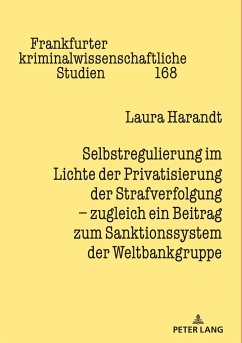 Frankfurter kriminalwissenschaftliche Studien 168

Laura Harandt

Selbstregulierung im Lichte der Privatisierung der Strafverfolgung – zugleich ein Beitrag zum Sanktionssystem der Weltbankgruppe

PETER LANG